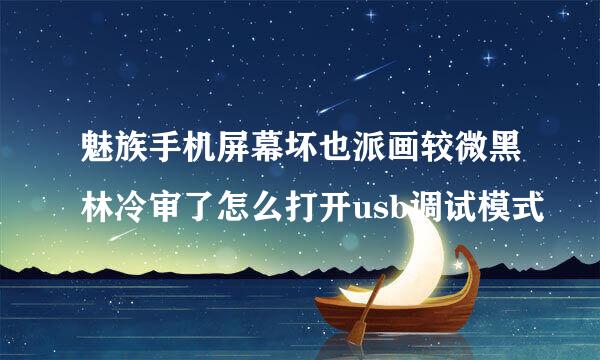 魅族手机屏幕坏也派画较微黑林冷审了怎么打开usb调试模式